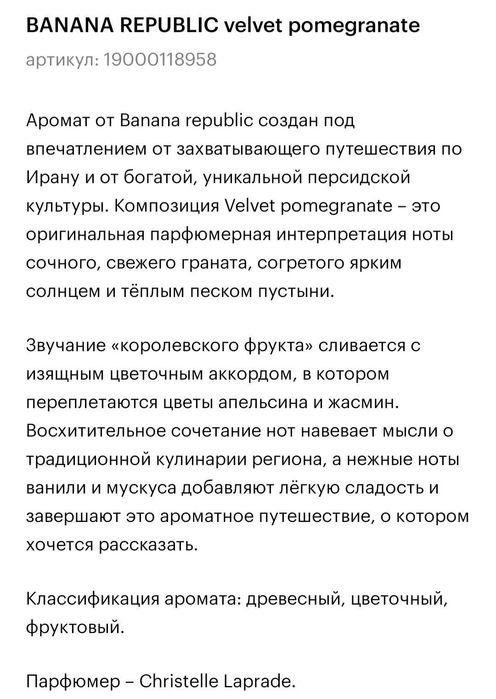 BANANA REPUBLIC velvet pomegranate
артикул: 19000118958

Аромат от Banana republic создан под впечатлением от захватывающего путешествия по Ирану и от богатой, уникальной персидской культуры. Композиция Velvet pomegranate – это оригинальная парфюмерная интерпретация ноты сочного, свежего граната, согретого ярким солнцем и тёплым песком пустыни.

Звучание «королевского фрукта» сливается с изящным цветочным аккордом, в котором переплетаются цветы апельсина и жасмин. Восхитительное сочетание нот навевает мысли о традиционной кулинарии региона, а нежные ноты ванили и мускуса добавляют лёгкую сладость и завершают это ароматное путешествие, о котором хочется рассказать.

Классификация аромата: древесный, цветочный, фруктовый.

Парфюмер – Christelle Laprade.